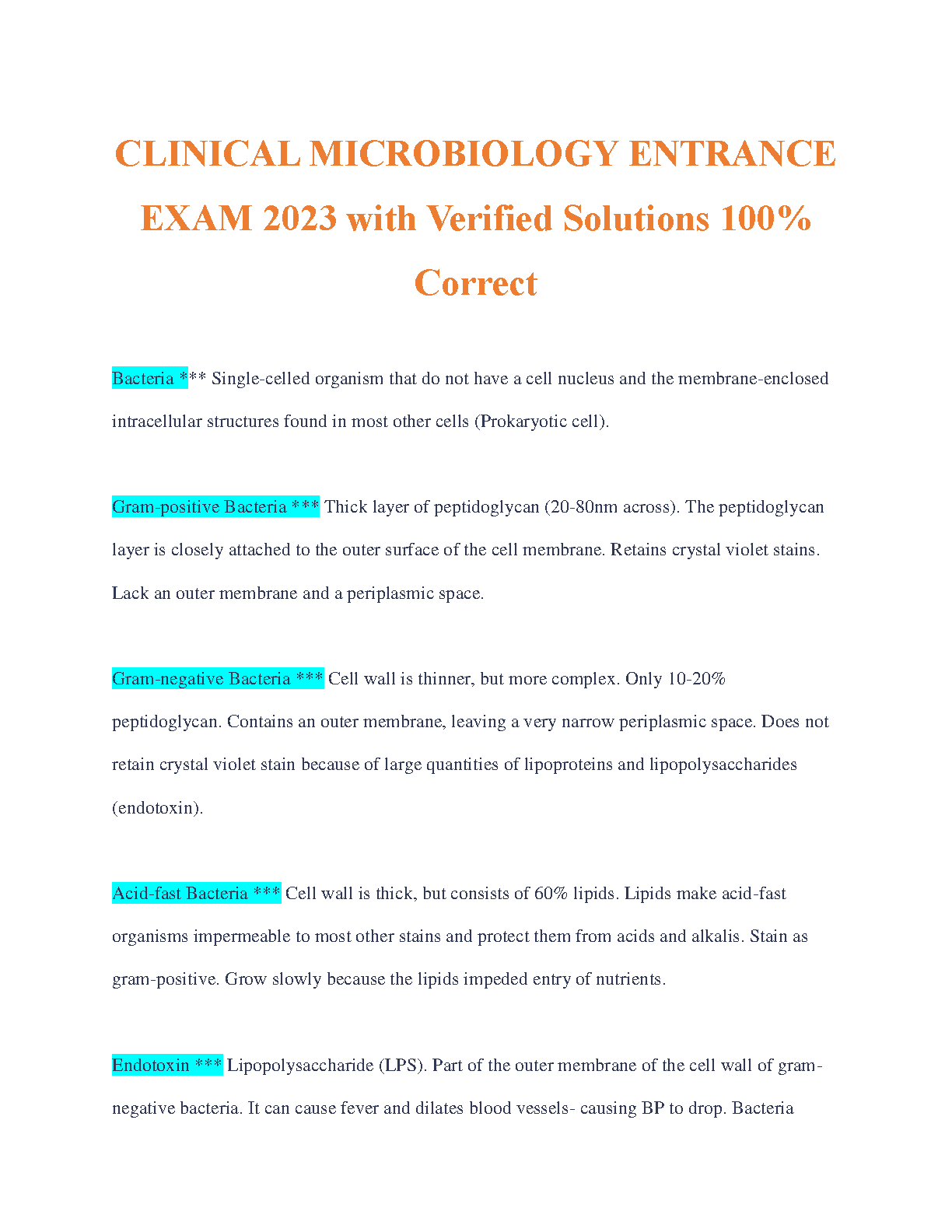 CLINICAL MICROBIOLOGY ENTRANCE EXAM 2023 with Verified Solutions 100% Correct

Bacteria *** Single-celled organism that do not have a cell nucleus and the membrane-enclosed intracellular structures found in most other cells (Prokaryotic cell).

Gram-positive Bacteria *** Thick layer of peptidoglycan (20-80nm across). The peptidoglycan layer is closely attached to the outer surface of the cell membrane. Retains crystal violet stains. Lack an outer membrane and a periplasmic space.

Gram-negative Bacteria *** Cell wall is thinner, but more complex. Only 10-20% peptidoglycan. Contains an outer membrane, leaving a very narrow periplasmic space. Does not retain crystal violet stain because of large quantities of lipoproteins and lipopolysaccharides (endotoxin).

Acid-fast Bacteria *** Cell wall is thick, but consists of 60% lipids. Lipids make acid-fast organisms impermeable to most other stains and protect them from acids and alkalis. Stain as gram-positive. Grow slowly because the lipids impeded entry of nutrients.

Endotoxin *** Lipopolysaccharide (LPS). Part of the outer membrane of the cell wall of gram-negative bacteria. It can cause fever and dilates blood vessels- causing BP to drop. Bacteria